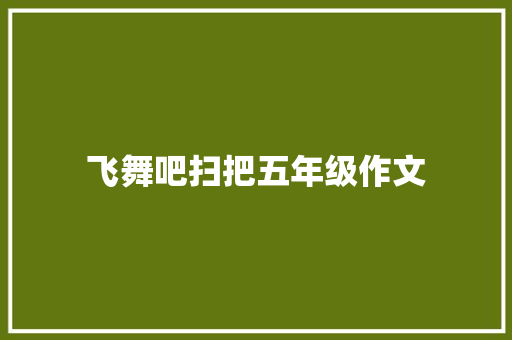 飞舞吧扫把五年级作文